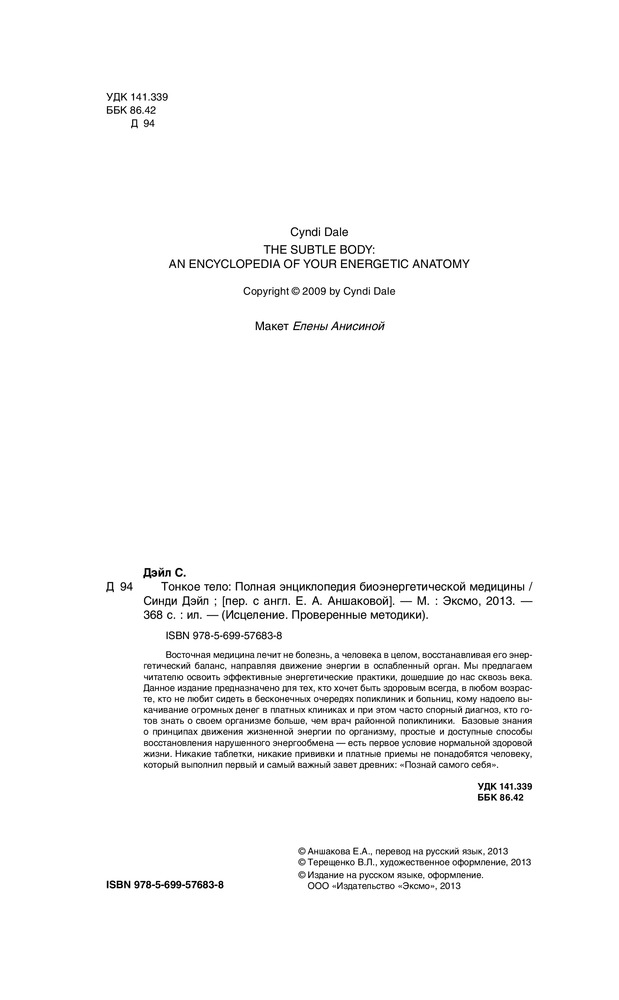 УДК 141.339
ББК 86.42
Д 94

Cyndi Dale
THE SUBTLE BODY:
AN ENCYCLOPEDIA OF YOUR ENERGETIC ANATOMY

Copyright © 2009 by Cyndi Dale

Макет Елены Анисиной

Дэйл С.
Д 94 Тонкое тело: Полная энциклопедия биоэнергетической медицины / Синди Дэйл ; [пер. с англ. Е. А. Аншаковой]. — М. : Эксмо, 2013. — 368 с. : ил. — (Исцеление. Проверенные методики).

ISBN 978-5-699-57683-8

Восточная медицина лечит не болезнь, а человека в целом, восстанавливая его энергетический баланс, направляя движение энергии в ослабленный орган. Мы предлагаем читателю освоить эффективные энергетические практики, дошедшие до нас сквозь века. Данное издание предназначено для тех, кто хочет быть здоровым всегда, в любом возрасте, кто не любит сидеть в бесконечных очередях поликлиник и больниц, кому надоело выкачивание огромных денег в платных клиниках и при этом часто спорный диагноз, кто готов знать о своем организме больше, чем врач районной поликлиники. Базовые знания о принципах движения жизненной энергии по организму, простые и доступные способы восстановления нарушенного энергообмена — есть первое условие нормальной здоровой жизни. Никакие таблетки, никакие прививки и платные приемы не понадобятся человеку, который выполнил первый и самый важный завет древних: «Познай самого себя».

УДК 141.339
ББК 86.42

© Аншакова Е.А., перевод на русский язык, 2013
© Терещенко В.Л., художественное оформление, 2013
© Издание на русском языке, оформление.
ООО «Издательство «Эксмо», 2013

ISBN 978-5-699-57683-8